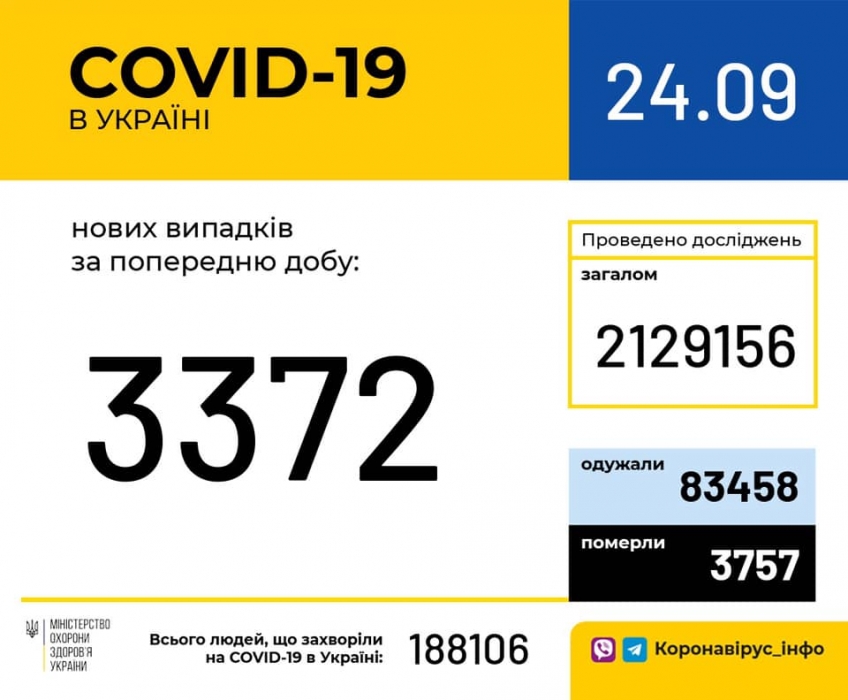 COVID-19
В УКРАЇНІ

24.09

нових випадків
за попередню добу:

3372

Проведено досліджень

загалом

2129156

одужали
83458

померли
3757

МІНІСТЕРСТВО
ОХОРОНИ
ЗДОРОВ'Я
УКРАЇНИ

Всього людей, що захворіли
на COVID-19 в Україні:

188106

Коронавірус_інфо